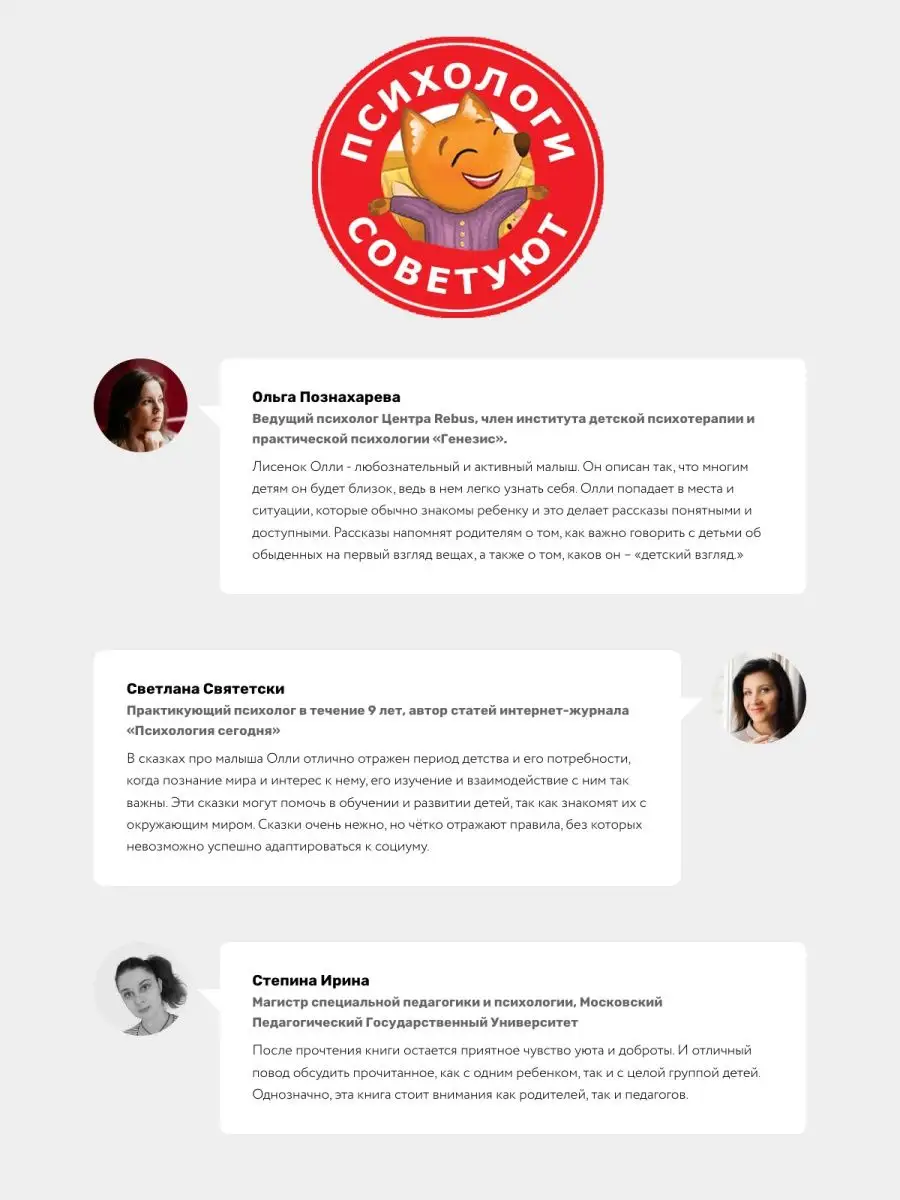 ПСИХОЛОГИ
СОВЕТУЮТ

Ольга Познахарева
Ведущий психолог Центра Rebus, член института детской психотерапии и практической психологии «Генезис».

Лисенок Олли - любознательный и активный малыш. Он описан так, что многим детям он будет близок, ведь в нем легко узнать себя. Олли попадает в места и ситуации, которые обычно знакомы ребенку и это делает рассказы понятными и доступными. Рассказы напомнят родителям о том, как важно говорить с детьми об обыденных на первый взгляд вещах, а также о том, каков он – «детский взгляд.»

Светлана Святетски
Практикующий психолог в течение 9 лет, автор статей интернет-журнала «Психология сегодня»

В сказках про малыша Олли отлично отражен период детства и его потребности, когда познание мира и интерес к нему, его изучение и взаимодействие с ним так важны. Эти сказки могут помочь в обучении и развитии детей, так как знакомят их с окружающим миром. Сказки очень нежно, но чётко отражают правила, без которых невозможно успешно адаптироваться к социуму.

Степина Ирина
Магистр специальной педагогики и психологии, Московский Педагогический Государственный Университет

После прочтения книги остается приятное чувство уюта и доброты. И отличный повод обсудить прочитанное, как с одним ребенком, так и с целой группой детей. Однозначно, эта книга стоит внимания как родителей, так и педагогов.